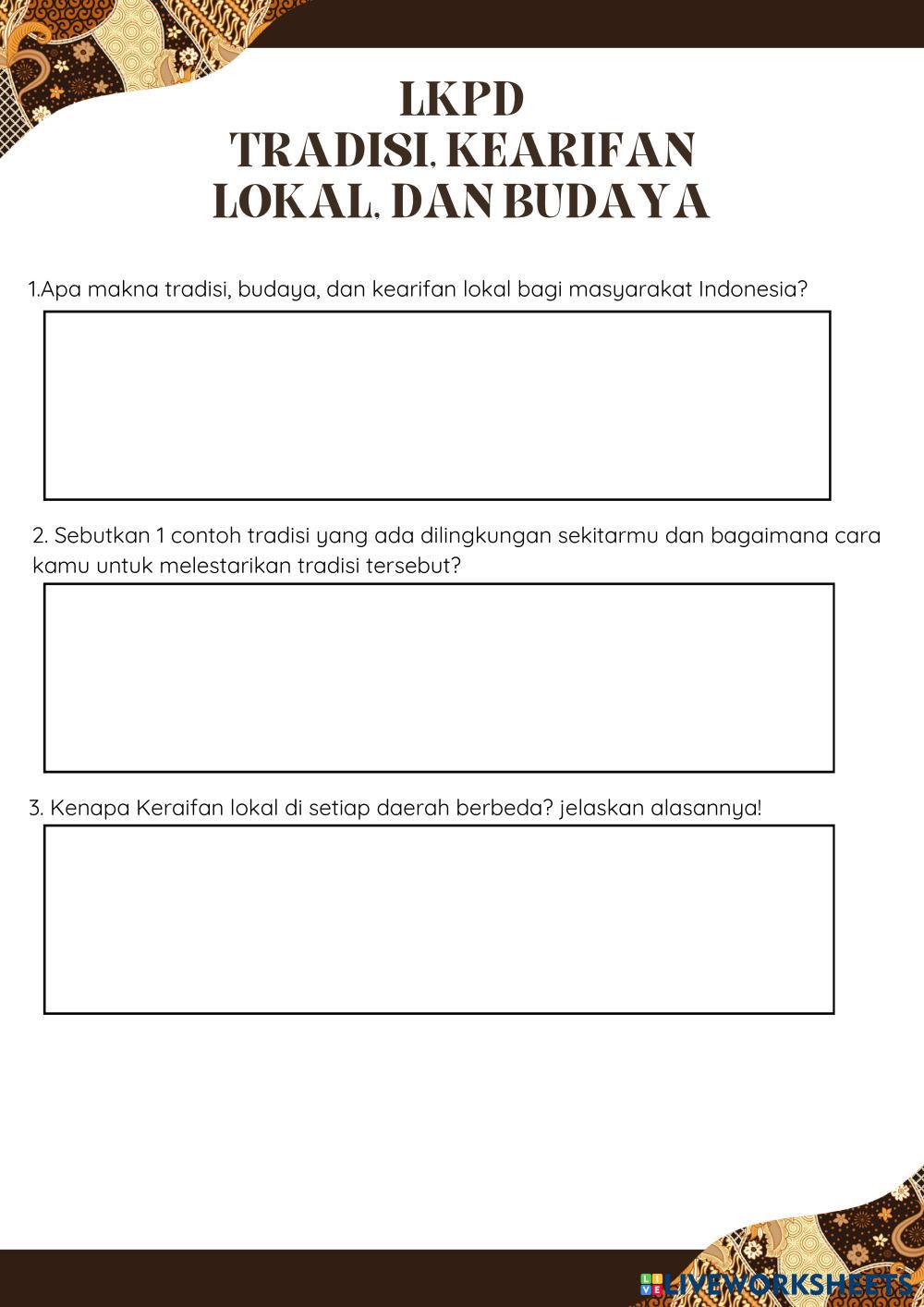 LKPD
TRADISI, KEARIFAN LOKAL, DAN BUDAYA

1.Apa makna tradisi, budaya, dan kearifan lokal bagi masyarakat Indonesia?

2. Sebutkan 1 contoh tradisi yang ada dilingkungan sekitarmu dan bagaimana cara kamu untuk melestarikan tradisi tersebut?

3. Kenapa Keraifan lokal di setiap daerah berbeda? jelaskan alasannya!

LIVEWORKSHEETS